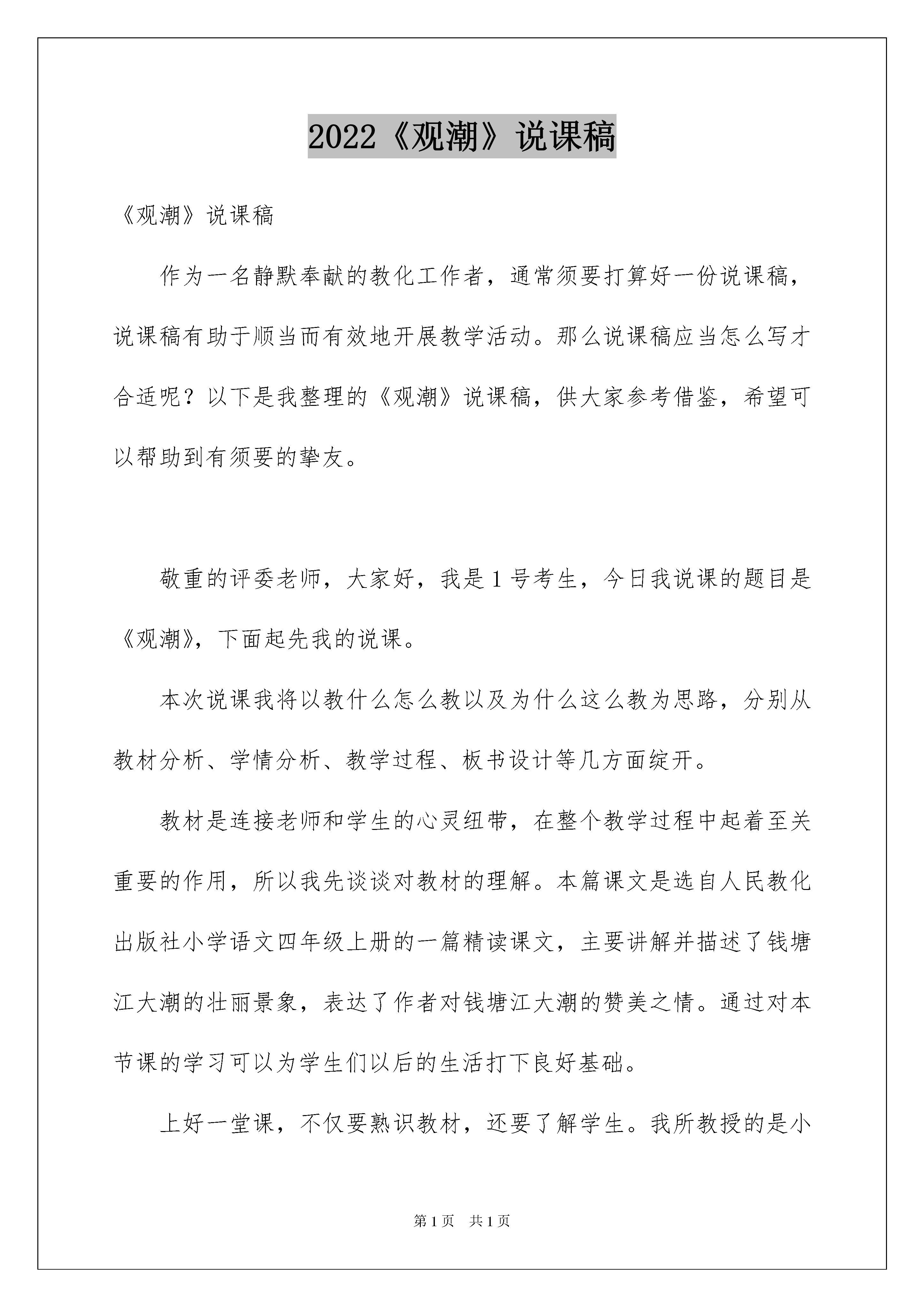 2022《观潮》说课稿

《观潮》说课稿

作为一名静默奉献的教化工作者，通常须要打算好一份说课稿，说课稿有助于顺当而有效地开展教学活动。那么说课稿应当怎么写才合适呢？以下是我整理的《观潮》说课稿，供大家参考借鉴，希望可以帮助到有须要的挚友。

敬重的评委老师，大家好，我是1号考生，今日我说课的题目是《观潮》，下面起先我的说课。

本次说课我将以教什么怎么教以及为什么这么教为思路，分别从教材分析、学情分析、教学过程、板书设计等几方面绽开。

教材是连接老师和学生的心灵纽带，在整个教学过程中起着至关重要的作用，所以我先谈谈对教材的理解。本篇课文是选自人民教化出版社小学语文四年级上册的一篇精读课文，主要讲解并描述了钱塘江大潮的壮丽景象，表达了作者对钱塘江大潮的赞美之情。通过对本节课的学习可以为学生们以后的生活打下良好基础。

上好一堂课，不仅要熟识教材，还要了解学生。我所教授的是小

第1页 共1页